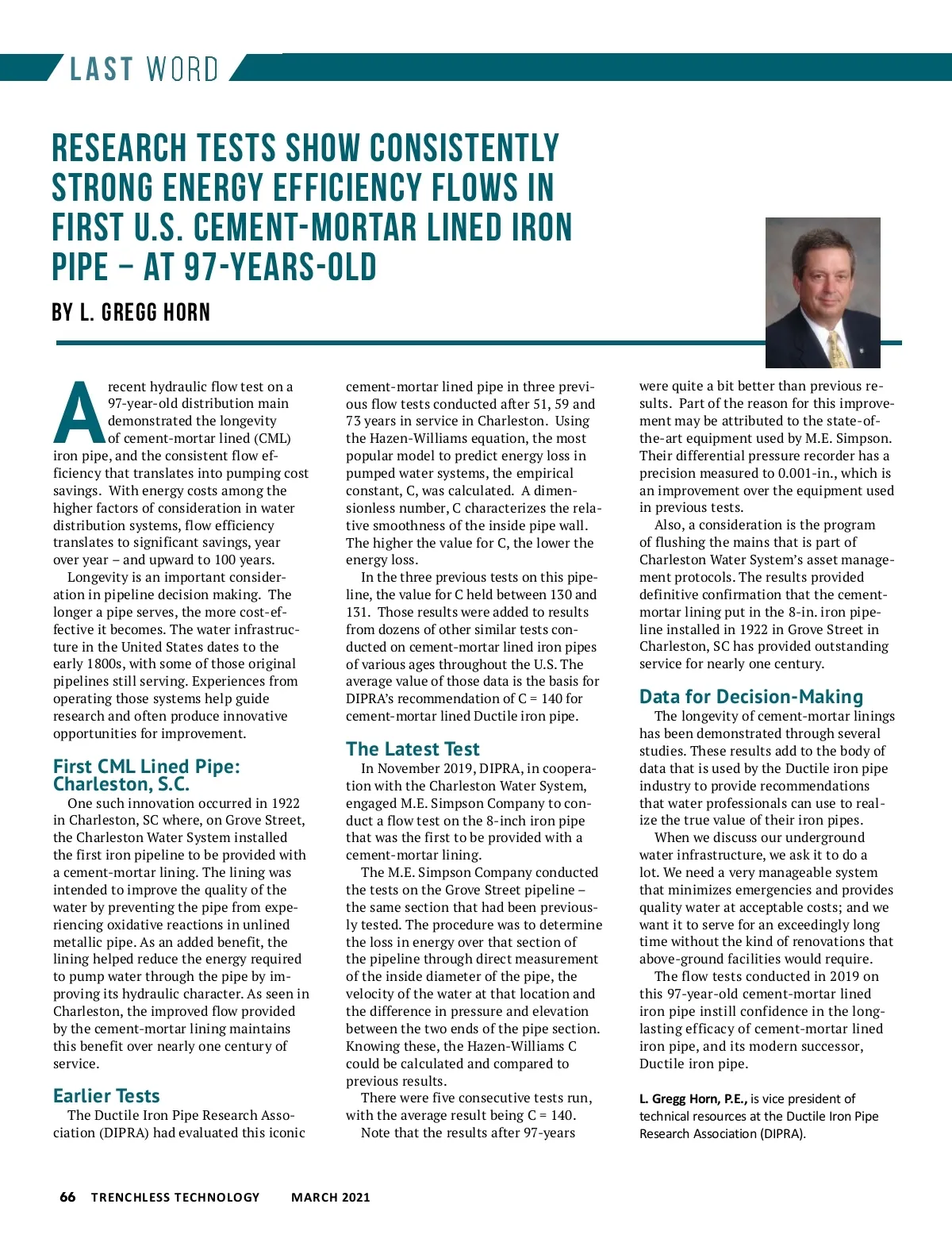 LAST WORD

RESEARCH TESTS SHOW CONSISTENTLY STRONG ENERGY EFFICIENCY FLOWS IN FIRST U.S. CEMENT-MORTAR LINED IRON PIPE – AT 97-YEARS-OLD

BY L. GREGG HORN

A recent hydraulic flow test on a 97-year-old distribution main demonstrated the longevity of cement-mortar lined (CML) iron pipe, and the consistent flow efficiency that translates into pumping cost savings. With energy costs among the higher factors of consideration in water distribution systems, flow efficiency translates to significant savings, year over year – and upward to 100 years.

Longevity is an important consideration in pipeline decision making. The longer a pipe serves, the more cost-effective it becomes. The water infrastructure in the United States dates to the early 1800s, with some of those original pipelines still serving. Experiences from operating those systems help guide research and often produce innovative opportunities for improvement.

First CML Lined Pipe: Charleston, S.C.

One such innovation occurred in 1922 in Charleston, SC where, on Grove Street, the Charleston Water System installed the first iron pipeline to be provided with a cement-mortar lining. The lining was intended to improve the quality of the water by preventing the pipe from experiencing oxidative reactions in unlined metallic pipe. As an added benefit, the lining helped reduce the energy required to pump water through the pipe by improving its hydraulic character. As seen in Charleston, the improved flow provided by the cement-mortar lining maintains this benefit over nearly one century of service.

Earlier Tests

The Ductile Iron Pipe Research Association (DIPRA) had evaluated this iconic cement-mortar lined pipe in three previous flow tests conducted after 51, 59 and 73 years in service in Charleston. Using the Hazen-Williams equation, the most popular model to predict energy loss in pumped water systems, the empirical constant, C, was calculated. A dimensionless number, C characterizes the relative smoothness of the inside pipe wall. The higher the value for C, the lower the energy loss.

In the three previous tests on this pipeline, the value for C held between 130 and 131. Those results were added to results from dozens of other similar tests conducted on cement-mortar lined iron pipes of various ages throughout the U.S. The average value of those data is the basis for DIPRA's recommendation of C = 140 for cement-mortar lined Ductile iron pipe.

The Latest Test

In November 2019, DIPRA, in cooperation with the Charleston Water System, engaged M.E. Simpson Company to conduct a flow test on the 8-inch iron pipe that was the first to be provided with a cement-mortar lining.

The M.E. Simpson Company conducted the tests on the Grove Street pipeline – the same section that had been previously tested. The procedure was to determine the loss in energy over that section of the pipeline through direct measurement of the inside diameter of the pipe, the velocity of the water at that location and the difference in pressure and elevation between the two ends of the pipe section. Knowing these, the Hazen-Williams C could be calculated and compared to previous results.

There were five consecutive tests run, with the average result being C = 140.

Note that the results after 97-years were quite a bit better than previous results. Part of the reason for this improvement may be attributed to the state-of-the-art equipment used by M.E. Simpson. Their differential pressure recorder has a precision measured to 0.001-in., which is an improvement over the equipment used in previous tests.

Also, a consideration is the program of flushing the mains that is part of Charleston Water System's asset management protocols. The results provided definitive confirmation that the cement-mortar lining put in the 8-in. iron pipeline installed in 1922 in Grove Street in Charleston, SC has provided outstanding service for nearly one century.

Data for Decision-Making

The longevity of cement-mortar linings has been demonstrated through several studies. These results add to the body of data that is used by the Ductile iron pipe industry to provide recommendations that water professionals can use to realize the true value of their iron pipes.

When we discuss our underground water infrastructure, we ask it to do a lot. We need a very manageable system that minimizes emergencies and provides quality water at acceptable costs; and we want it to serve for an exceedingly long time without the kind of renovations that above-ground facilities would require.

The flow tests conducted in 2019 on this 97-year-old cement-mortar lined iron pipe instill confidence in the long-lasting efficacy of cement-mortar lined iron pipe, and its modern successor, Ductile iron pipe.

L. Gregg Horn, P.E., is vice president of technical resources at the Ductile Iron Pipe Research Association (DIPRA).

66 TRENCHLESS TECHNOLOGY MARCH 2021